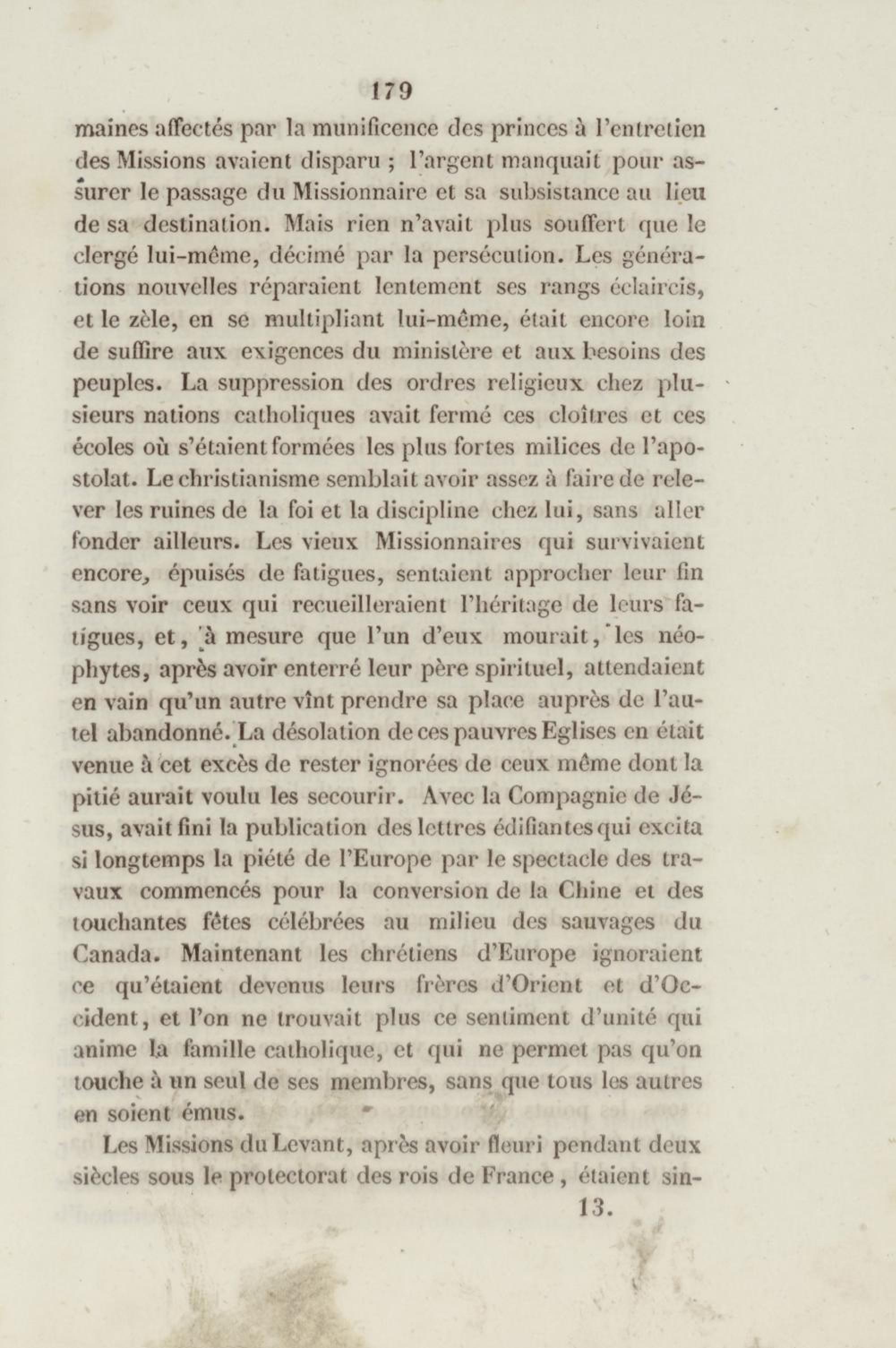 179

maines affectés par la munificence des princes à l'entretien des Missions avaient disparu ; l'argent manquait pour assurer le passage du Missionnaire et sa subsistance au lieu de sa destination. Mais rien n'avait plus souffert que le clergé lui-même, décimé par la persécution. Les générations nouvelles réparaient lentement ses rangs éclaircis, et le zèle, en se multipliant lui-même, était encore loin de suffire aux exigences du ministère et aux besoins des peuples. La suppression des ordres religieux chez plusieurs nations catholiques avait fermé ces cloîtres et ces écoles où s'étaient formées les plus fortes milices de l'apostolat. Le christianisme semblait avoir assez à faire de relever les ruines de la foi et la discipline chez lui, sans aller fonder ailleurs. Les vieux Missionnaires qui survivaient encore, épuisés de fatigues, sentaient approcher leur fin sans voir ceux qui recueilleraient l'héritage de leurs fatigues, et, à mesure que l'un d'eux mourait, les néophytes, après avoir enterré leur père spirituel, attendaient en vain qu'un autre vînt prendre sa place auprès de l'autel abandonné. La désolation de ces pauvres Eglises en était venue à cet excès de rester ignorées de ceux même dont la pitié aurait voulu les secourir. Avec la Compagnie de Jésus, avait fini la publication des lettres édifiantes qui excita si longtemps la piété de l'Europe par le spectacle des travaux commencés pour la conversion de la Chine et des touchantes fêtes célébrées au milieu des sauvages du Canada. Maintenant les chrétiens d'Europe ignoraient ce qu'étaient devenus leurs frères d'Orient et d'Occident, et l'on ne trouvait plus ce sentiment d'unité qui anime la famille catholique, et qui ne permet pas qu'on touche à un seul de ses membres, sans que tous les autres en soient émus.

Les Missions du Levant, après avoir fleuri pendant deux siècles sous le protectorat des rois de France, étaient sin-

13.